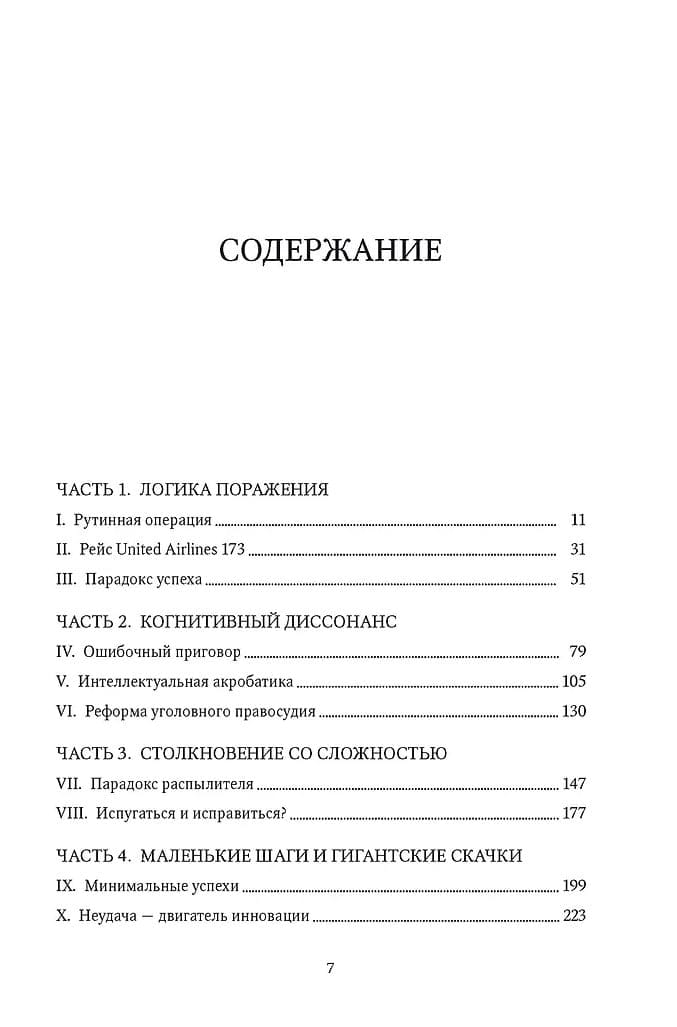 СОДЕРЖАНИЕ

ЧАСТЬ 1. ЛОГИКА ПОРАЖЕНИЯ

I. Рутинная операция ........ 11

II. Рейс United Airlines 173 ........ 31

III. Парадокс успеха ........ 51

ЧАСТЬ 2. КОГНИТИВНЫЙ ДИССОНАНС

IV. Ошибочный приговор ........ 79

V. Интеллектуальная акробатика ........ 105

VI. Реформа уголовного правосудия ........ 130

ЧАСТЬ 3. СТОЛКНОВЕНИЕ СО СЛОЖНОСТЬЮ

VII. Парадокс распылителя ........ 147

VIII. Испугаться и исправиться? ........ 177

ЧАСТЬ 4. МАЛЕНЬКИЕ ШАГИ И ГИГАНТСКИЕ СКАЧКИ

IX. Минимальные успехи ........ 199

X. Неудача — двигатель инновации ........ 223

7